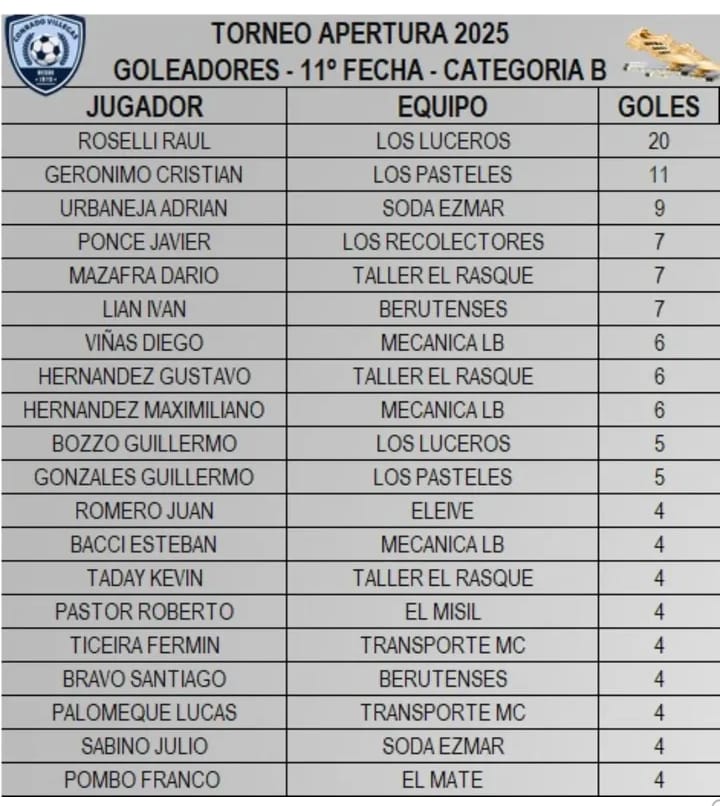 CONRADO VILLEGAS
TORNEO APERTURA 2025
GOLEADORES - 11º FECHA - CATEGORIA B

| JUGADOR | EQUIPO | GOLES |
|---|---|---|
| ROSELLI RAUL | LOS LUCEROS | 20 |
| GERONIMO CRISTIAN | LOS PASTELES | 11 |
| URBANEJA ADRIAN | SODA EZMAR | 9 |
| PONCE JAVIER | LOS RECOLECTORES | 7 |
| MAZAFRA DARIO | TALLER EL RASQUE | 7 |
| LIAN IVAN | BERUTENSES | 7 |
| VIÑAS DIEGO | MECANICA LB | 6 |
| HERNANDEZ GUSTAVO | TALLER EL RASQUE | 6 |
| HERNANDEZ MAXIMILIANO | MECANICA LB | 6 |
| BOZZO GUILLERMO | LOS LUCEROS | 5 |
| GONZALES GUILLERMO | LOS PASTELES | 5 |
| ROMERO JUAN | ELEIVE | 4 |
| BACCI ESTEBAN | MECANICA LB | 4 |
| TADAY KEVIN | TALLER EL RASQUE | 4 |
| PASTOR ROBERTO | EL MISIL | 4 |
| TICEIRA FERMIN | TRANSPORTE MC | 4 |
| BRAVO SANTIAGO | BERUTENSES | 4 |
| PALOMEQUE LUCAS | TRANSPORTE MC | 4 |
| SABINO JULIO | SODA EZMAR | 4 |
| POMBO FRANCO | EL MATE | 4 |